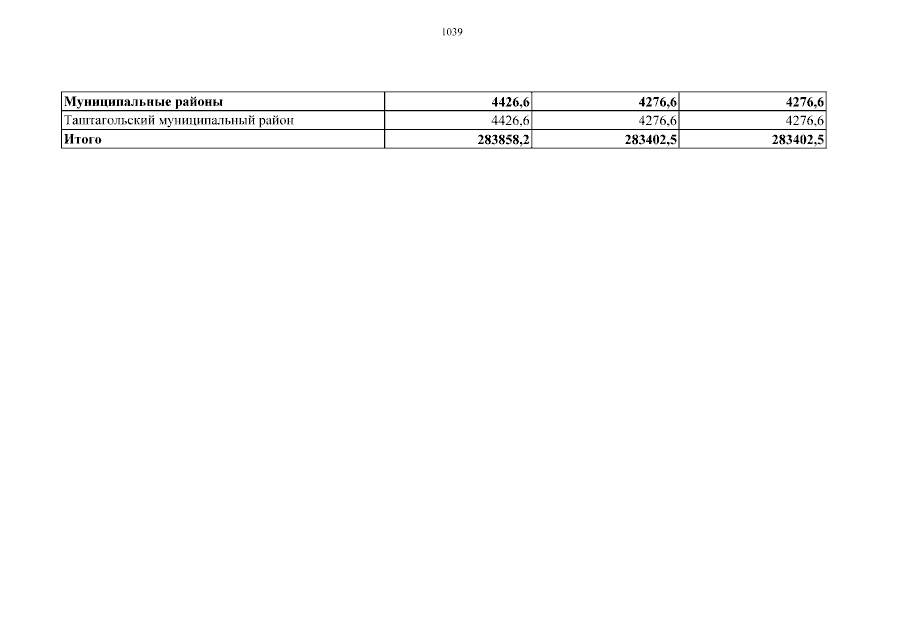 1039

| Муниципальные районы | 4426,6 | 4276,6 | 4276,6 |
|---|---|---|---|
| Таштагольский муниципальный район | 4426,6 | 4276,6 | 4276,6 |
| Итого | 283858,2 | 283402,5 | 283402,5 |